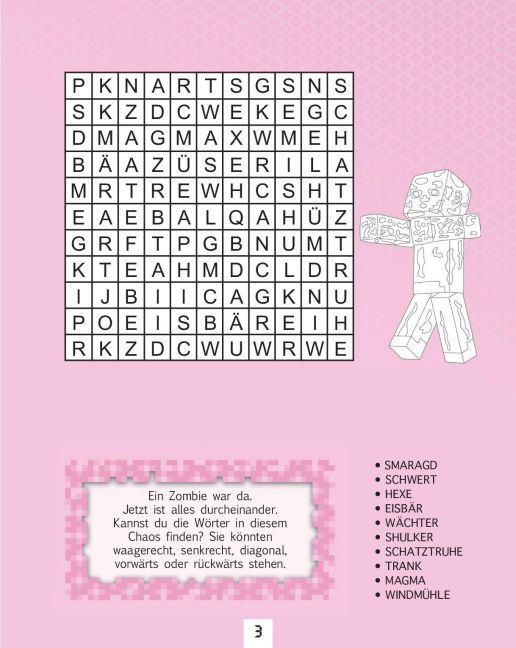 | P | K | N | A | R | T | S | G | S | N | S |
|---|---|---|---|---|---|---|---|---|---|---|
| S | K | Z | D | C | W | E | K | E | G | C |
| D | M | A | G | M | A | X | W | M | E | H |
| B | Ä | A | Z | Ü | S | E | R | I | L | A |
| M | R | T | R | E | W | H | C | S | H | T |
| E | A | E | B | A | L | Q | A | H | Ü | Z |
| G | R | F | T | P | G | B | N | U | M | T |
| K | T | E | A | H | M | D | C | L | D | R |
| I | J | B | I | I | C | A | G | K | N | U |
| P | O | E | I | S | B | Ä | R | E | I | H |
| R | K | Z | D | C | W | U | W | R | W | E |

Ein Zombie war da. Jetzt ist alles durcheinander. Kannst du die Wörter in diesem Chaos finden? Sie könnten waagerecht, senkrecht, diagonal, vorwärts oder rückwärts stehen.

• SMARAGD
• SCHWERT
• HEXE
• EISBÄR
• WÄCHTER
• SHULKER
• SCHATZTRUHE
• TRANK
• MAGMA
• WINDMÜHLE

3